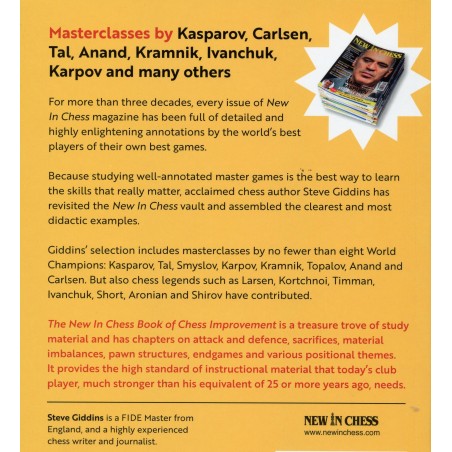 Masterclasses by Kasparov, Carlsen, Tal, Anand, Kramnik, Ivanchuk, Karpov and many others

NEW IN CHESS

For more than three decades, every issue of New In Chess magazine has been full of detailed and highly enlightening annotations by the world's best players of their own best games.

Because studying well-annotated master games is the best way to learn the skills that really matter, acclaimed chess author Steve Giddins has revisited the New In Chess vault and assembled the clearest and most didactic examples.

Giddins' selection includes masterclasses by no fewer than eight World Champions: Kasparov, Tal, Smyslov, Karpov, Kramnik, Topalov, Anand and Carlsen. But also chess legends such as Larsen, Kortchnoi, Timman, Ivanchuk, Short, Aronian and Shirov have contributed.

The New In Chess Book of Chess Improvement is a treasure trove of study material and has chapters on attack and defence, sacrifices, material imbalances, pawn structures, endgames and various positional themes. It provides the high standard of instructional material that today's club player, much stronger than his equivalent of 25 or more years ago, needs.

Steve Giddins is a FIDE Master from England, and a highly experienced chess writer and journalist.

NEW IN CHESS
www.newinchess.com